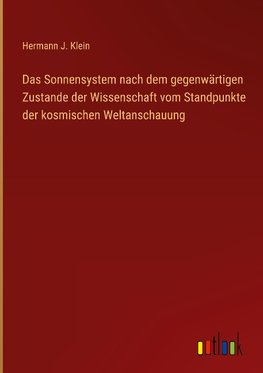 Hermann J. Klein

Das Sonnensystem nach dem gegenwärtigen Zustande der Wissenschaft vom Standpunkte der kosmischen Weltanschauung

outlook